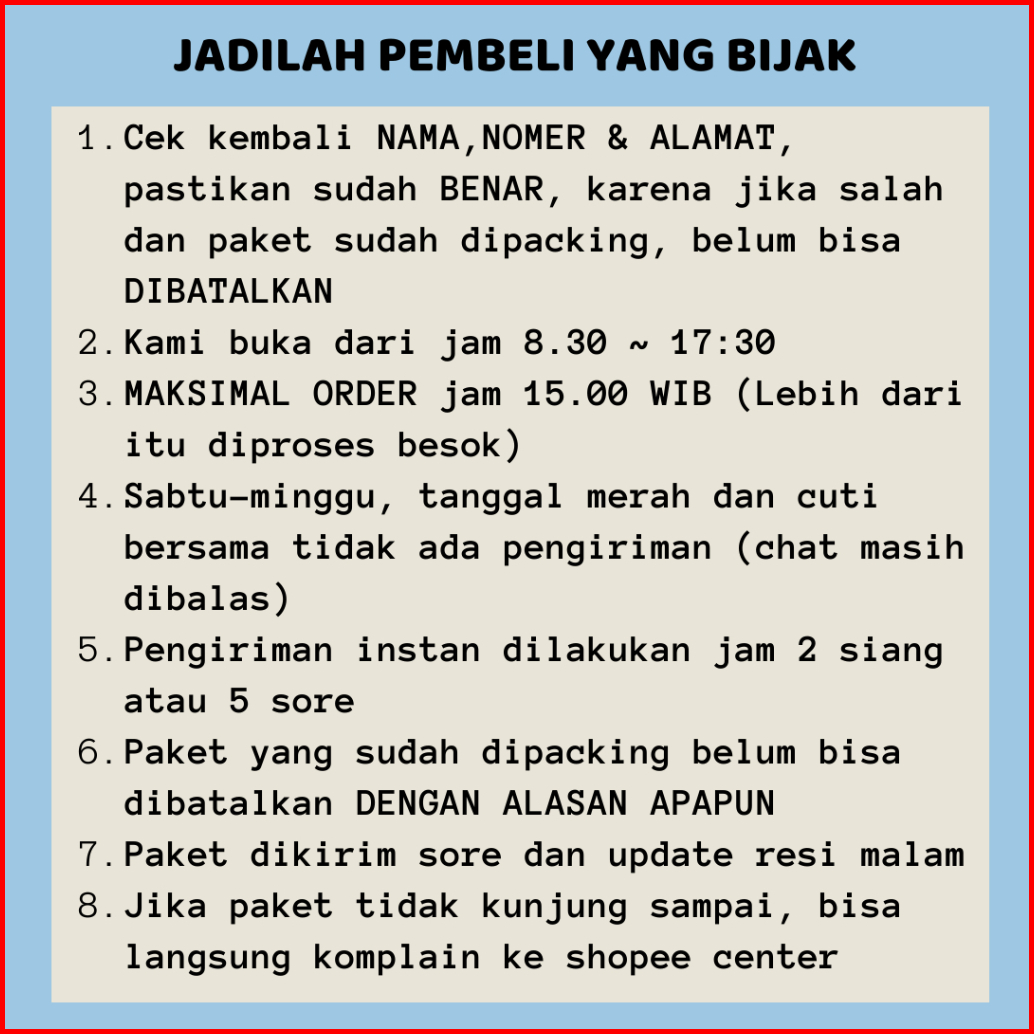 JADILAH PEMBELI YANG BIJAK

1. Cek kembali NAMA,NOMER & ALAMAT, pastikan sudah BENAR, karena jika salah dan paket sudah dipacking, belum bisa DIBATALKAN
2. Kami buka dari jam 8.30 ~ 17:30
3. MAKSIMAL ORDER jam 15.00 WIB (Lebih dari itu diproses besok)
4. Sabtu-minggu, tanggal merah dan cuti bersama tidak ada pengiriman (chat masih dibalas)
5. Pengiriman instan dilakukan jam 2 siang atau 5 sore
6. Paket yang sudah dipacking belum bisa dibatalkan DENGAN ALASAN APAPUN
7. Paket dikirim sore dan update resi malam
8. Jika paket tidak kunjung sampai, bisa langsung komplain ke shopee center